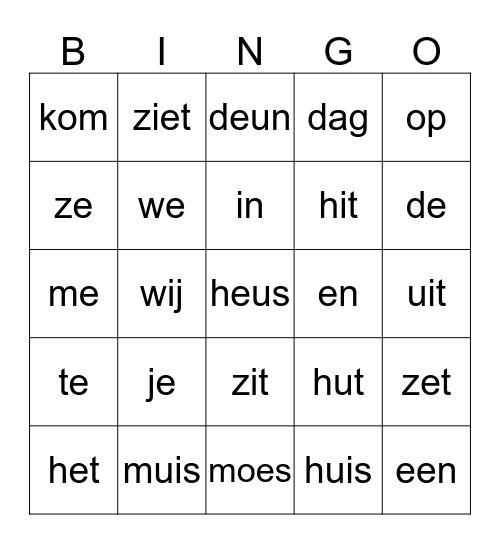 | B | I | N | G | O |
|---|---|---|---|---|
| kom | ziet | deun | dag | op |
| ze | we | in | hit | de |
| me | wij | heus | en | uit |
| te | je | zit | hut | zet |
| het | muis | moes | huis | een |